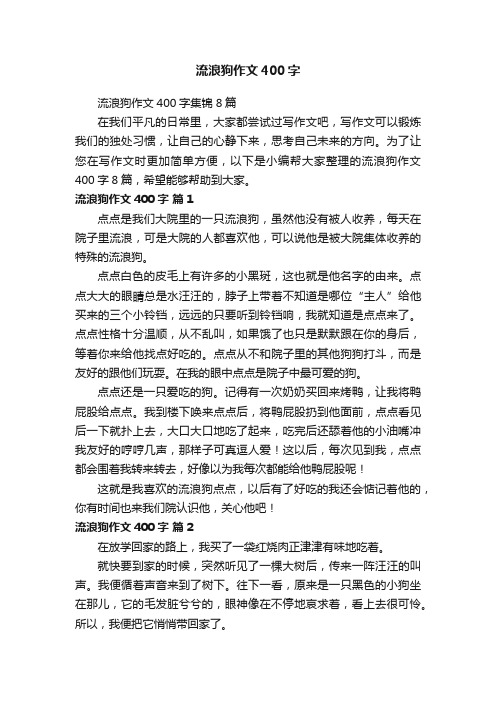 流浪狗作文400字

流浪狗作文400字集锦8篇

在我们平凡的日常里，大家都尝试过写作文吧，写作文可以锻炼我们的独处习惯，让自己的心静下来，思考自己未来的方向。为了让您在写作文时更加简单方便，以下是小编帮大家整理的流浪狗作文400字8篇，希望能够帮助到大家。

流浪狗作文400字 篇1

点点是我们大院里的一只流浪狗，虽然他没有被人收养，每天在院子里流浪，可是大院的人都喜欢他，可以说他是被大院集体收养的特殊的流浪狗。

点点白色的皮毛上有许多的小黑斑，这也就是他名字的由来。点点大大的眼睛总是水汪汪的，脖子上带着不知道是哪位“主人”给他买来的三个小铃铛，远远的只要听到铃铛响，我就知道是点点来了。点点性格十分温顺，从不乱叫，如果饿了也只是默默跟在你的身后，等着你来给他找点好吃的。点点从不和院子里的其他狗狗打斗，而是友好的跟他们玩耍。在我的眼中点点是院子中最可爱的狗。

点点还是一只爱吃的狗。记得有一次奶奶买回来烤鸭，让我将鸭屁股给点点。我到楼下唤来点点后，将鸭屁股扔到他面前，点点看见后一下就扑上去，大口大口地吃了起来，吃完后还舔着他的小油嘴冲我友好的哼哼几声，那样子可真逗人爱！这以后，每次见到我，点点都会围着我转来转去，好像以为我每次都能给他鸭屁股呢！

这就是我喜欢的流浪狗点点，以后有了好吃的我还会惦记着他的，你有时间也来我们院认识他，关心他吧！

流浪狗作文400字 篇2

在放学回家的路上，我买了一袋红烧肉正津津有味地吃着。

就快要到家的时候，突然听见了一棵大树后，传来一阵汪汪的叫声。我便循着声音来到了树下。往下一看，原来是一只黑色的小狗坐在那儿，它的毛发脏兮兮的，眼神像在不停地哀求着，看上去很可怜。所以，我便把它悄悄带回家了。